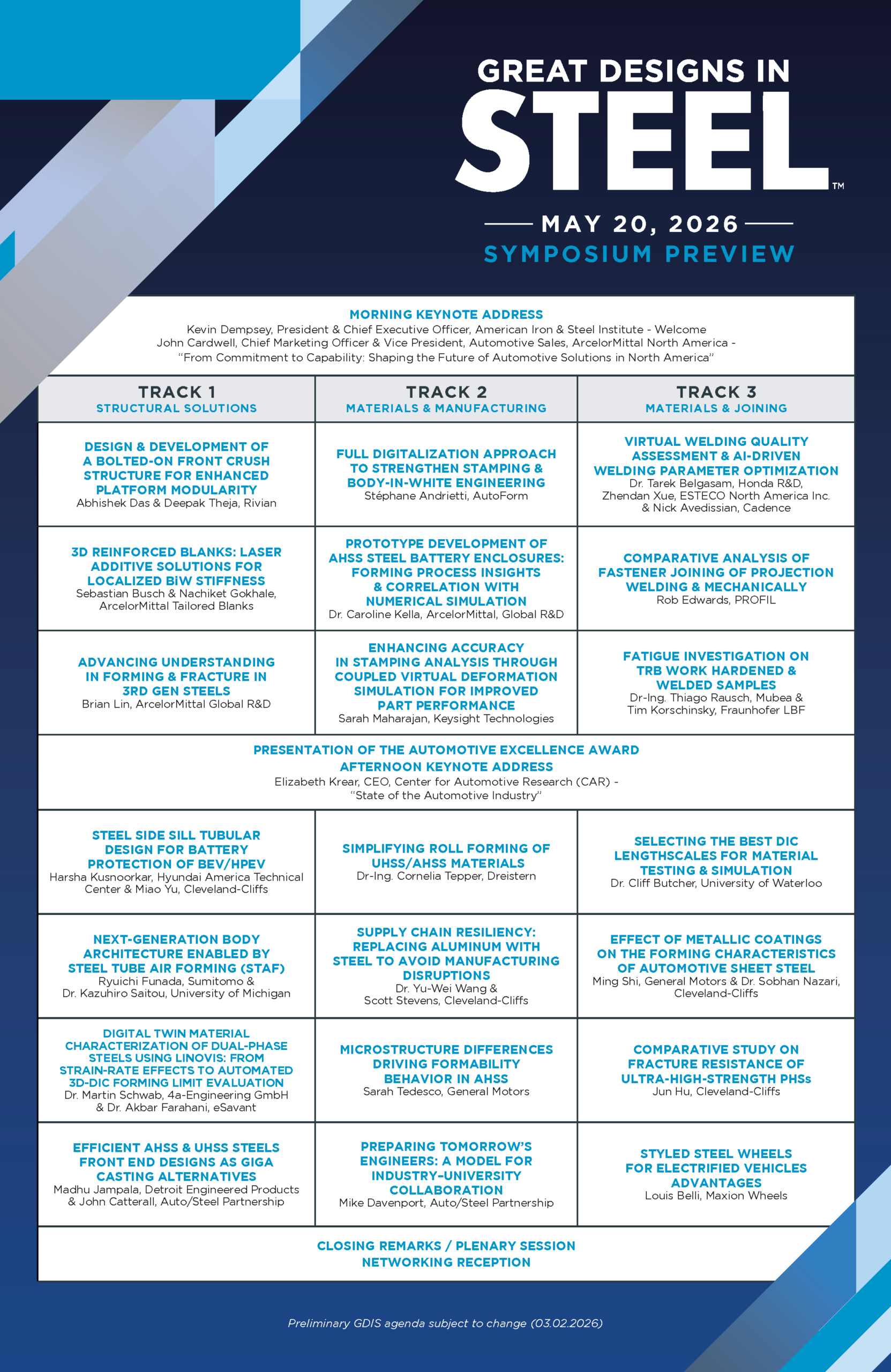 GREAT DESIGNS IN
STEEL™

MAY 20, 2026
SYMPOSIUM PREVIEW

MORNING KEYNOTE ADDRESS
Kevin Dempsey, President & Chief Executive Officer, American Iron & Steel Institute - Welcome
John Cardwell, Chief Marketing Officer & Vice President, Automotive Sales, ArcelorMittal North America - "From Commitment to Capability: Shaping the Future of Automotive Solutions in North America"

| TRACK 1 STRUCTURAL SOLUTIONS | TRACK 2 MATERIALS & MANUFACTURING | TRACK 3 MATERIALS & JOINING |
|---|---|---|
| DESIGN & DEVELOPMENT OF A BOLTED-ON FRONT CRUSH STRUCTURE FOR ENHANCED PLATFORM MODULARITY Abhishek Das & Deepak Theja, Rivian | FULL DIGITALIZATION APPROACH TO STRENGTHEN STAMPING & BODY-IN-WHITE ENGINEERING Stéphane Andrietti, AutoForm | VIRTUAL WELDING QUALITY ASSESSMENT & AI-DRIVEN WELDING PARAMETER OPTIMIZATION Dr. Tarek Belgasam, Honda R&D, Zhendan Xue, ESTECO North America Inc. & Nick Avedissian, Cadence |
| 3D REINFORCED BLANKS: LASER ADDITIVE SOLUTIONS FOR LOCALIZED BIW STIFFNESS Sebastian Busch & Nachiket Gokhale, ArcelorMittal Tailored Blanks | PROTOTYPE DEVELOPMENT OF AHSS STEEL BATTERY ENCLOSURES: FORMING PROCESS INSIGHTS & CORRELATION WITH NUMERICAL SIMULATION Dr. Caroline Kella, ArcelorMittal, Global R&D | COMPARATIVE ANALYSIS OF FASTENER JOINING OF PROJECTION WELDING & MECHANICALLY Rob Edwards, PROFIL |
| ADVANCING UNDERSTANDING IN FORMING & FRACTURE IN 3RD GEN STEELS Brian Lin, ArcelorMittal Global R&D | ENHANCING ACCURACY IN STAMPING ANALYSIS THROUGH COUPLED VIRTUAL DEFORMATION SIMULATION FOR IMPROVED PART PERFORMANCE Sarah Maharajan, Keysight Technologies | FATIGUE INVESTIGATION ON TRB WORK HARDENED & WELDED SAMPLES Dr-Ing. Thiago Rausch, Mubea & Tim Korschinsky, Fraunhofer LBF |

PRESENTATION OF THE AUTOMOTIVE EXCELLENCE AWARD
AFTERNOON KEYNOTE ADDRESS
Elizabeth Krear, CEO, Center for Automotive Research (CAR) - "State of the Automotive Industry"

| | | |
|---|---|---|
| STEEL SIDE SILL TUBULAR DESIGN FOR BATTERY PROTECTION OF BEV/HPEV Harsha Kusnoorkar, Hyundai America Technical Center & Miao Yu, Cleveland-Cliffs | SIMPLIFYING ROLL FORMING OF UHSS/AHSS MATERIALS Dr-Ing. Cornelia Tepper, Dreistern | SELECTING THE BEST DIC LENGTHSCALES FOR MATERIAL TESTING & SIMULATION Dr. Cliff Butcher, University of Waterloo |
| NEXT-GENERATION BODY ARCHITECTURE ENABLED BY STEEL TUBE AIR FORMING (STAF) Ryuichi Funada, Sumitomo & Dr. Kazuhiro Saitou, University of Michigan | SUPPLY CHAIN RESILIENCY: REPLACING ALUMINUM WITH STEEL TO AVOID MANUFACTURING DISRUPTIONS Dr. Yu-Wei Wang & Scott Stevens, Cleveland-Cliffs | EFFECT OF METALLIC COATINGS ON THE FORMING CHARACTERISTICS OF AUTOMOTIVE SHEET STEEL Ming Shi, General Motors & Dr. Sobhan Nazari, Cleveland-Cliffs |
| DIGITAL TWIN MATERIAL CHARACTERIZATION OF DUAL-PHASE STEELS USING LINOVIS: FROM STRAIN-RATE EFFECTS TO AUTOMATED 3D-DIC FORMING LIMIT EVALUATION Dr. Martin Schwab, 4a-Engineering GmbH & Dr. Akbar Farahani, eSavant | MICROSTRUCTURE DIFFERENCES DRIVING FORMABILITY BEHAVIOR IN AHSS Sarah Tedesco, General Motors | COMPARATIVE STUDY ON FRACTURE RESISTANCE OF ULTRA-HIGH-STRENGTH PHSs Jun Hu, Cleveland-Cliffs |
| EFFICIENT AHSS & UHSS STEELS FRONT END DESIGNS AS GIGA CASTING ALTERNATIVES Madhu Jampala, Detroit Engineered Products & John Catterall, Auto/Steel Partnership | PREPARING TOMORROW'S ENGINEERS: A MODEL FOR INDUSTRY-UNIVERSITY COLLABORATION Mike Davenport, Auto/Steel Partnership | STYLED STEEL WHEELS FOR ELECTRIFIED VEHICLES ADVANTAGES Louis Belli, Maxion Wheels |

CLOSING REMARKS / PLENARY SESSION
NETWORKING RECEPTION

Preliminary GDIS agenda subject to change (03.02.2026)